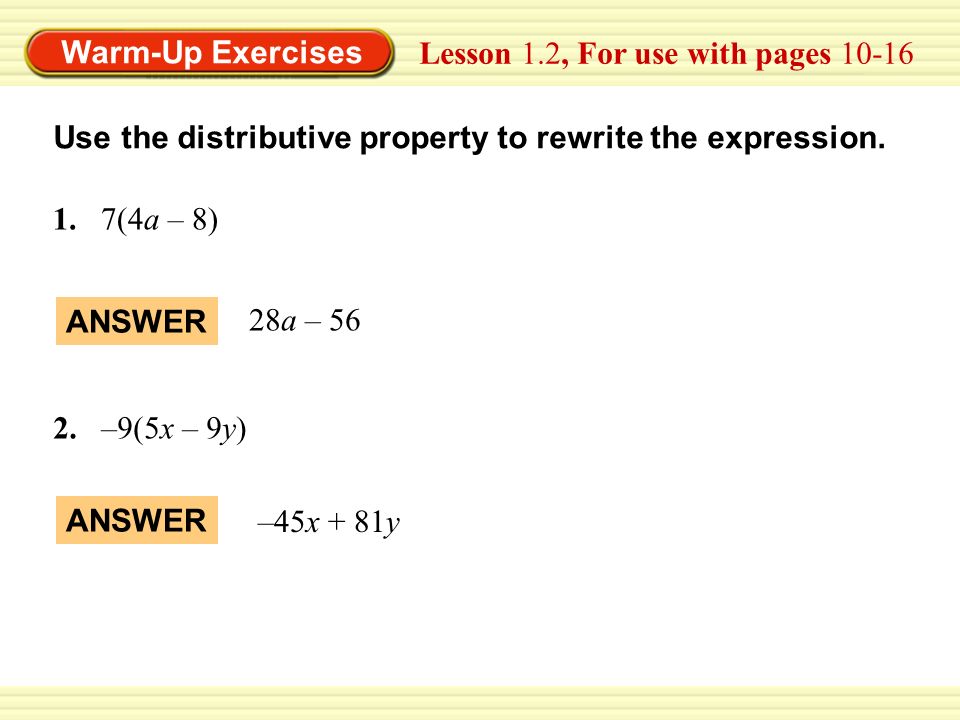 Warm-Up Exercises

Lesson 1.2, For use with pages 10-16

Use the distributive property to rewrite the expression.

1. $7(4a - 8)$

ANSWER $28a - 56$

2. $-9(5x - 9y)$

ANSWER $-45x + 81y$